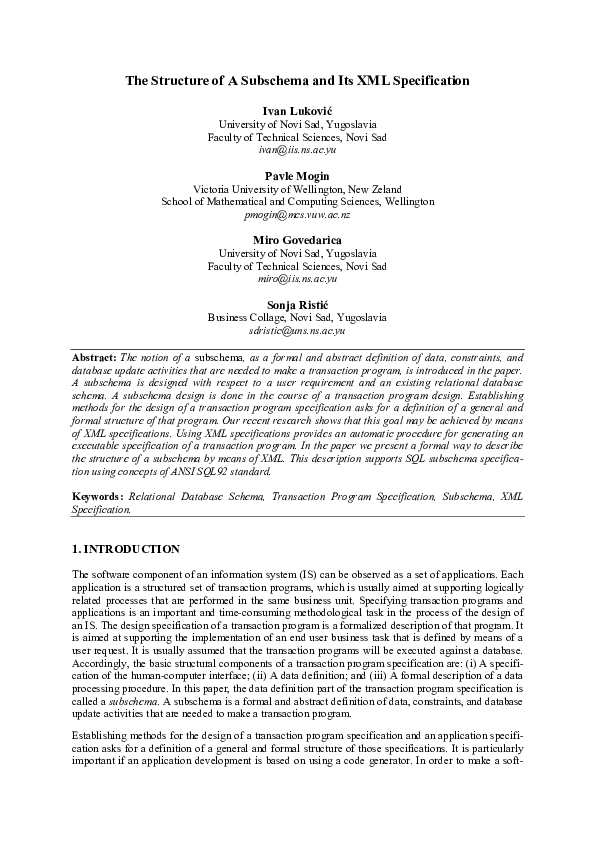 The Structure of A Subschema and Its XML Specification

Ivan Luković
University of Novi Sad, Yugoslavia
Faculty of Technical Sciences, Novi Sad
ivan@iis.ns.ac.yu

Pavle Mogin
Victoria University of Wellington, New Zeland
School of Mathematical and Computing Sciences, Wellington
pmogin@mcs.vuw.ac.nz

Miro Govedarica
University of Novi Sad, Yugoslavia
Faculty of Technical Sciences, Novi Sad
miro@iis.ns.ac.yu

Sonja Ristić
Business Collage, Novi Sad, Yugoslavia
sdristic@uns.ns.ac.yu

Abstract: The notion of a subschema, as a formal and abstract definition of data, constraints, and database update activities that are needed to make a transaction program, is introduced in the paper. A subschema is designed with respect to a user requirement and an existing relational database schema. A subschema design is done in the course of a transaction program design. Establishing methods for the design of a transaction program specification asks for a definition of a general and formal structure of that program. Our recent research shows that this goal may be achieved by means of XML specifications. Using XML specifications provides an automatic procedure for generating an executable specification of a transaction program. In the paper we present a formal way to describe the structure of a subschema by means of XML. This description supports SQL subschema specification using concepts of ANSI SQL92 standard.

Keywords: Relational Database Schema, Transaction Program Specification, Subschema, XML Specification.

1. INTRODUCTION

The software component of an information system (IS) can be observed as a set of applications. Each application is a structured set of transaction programs, which is usually aimed at supporting logically related processes that are performed in the same business unit. Specifying transaction programs and applications is an important and time-consuming methodological task in the process of the design of an IS. The design specification of a transaction program is a formalized description of that program. It is aimed at supporting the implementation of an end user business task that is defined by means of a user request. It is usually assumed that the transaction programs will be executed against a database. Accordingly, the basic structural components of a transaction program specification are: (i) A specification of the human-computer interface; (ii) A data definition; and (iii) A formal description of a data processing procedure. In this paper, the data definition part of the transaction program specification is called a subschema. A subschema is a formal and abstract definition of data, constraints, and database update activities that are needed to make a transaction program.

Establishing methods for the design of a transaction program specification and an application specification asks for a definition of a general and formal structure of those specifications. It is particularly important if an application development is based on using a code generator. In order to make a soft-